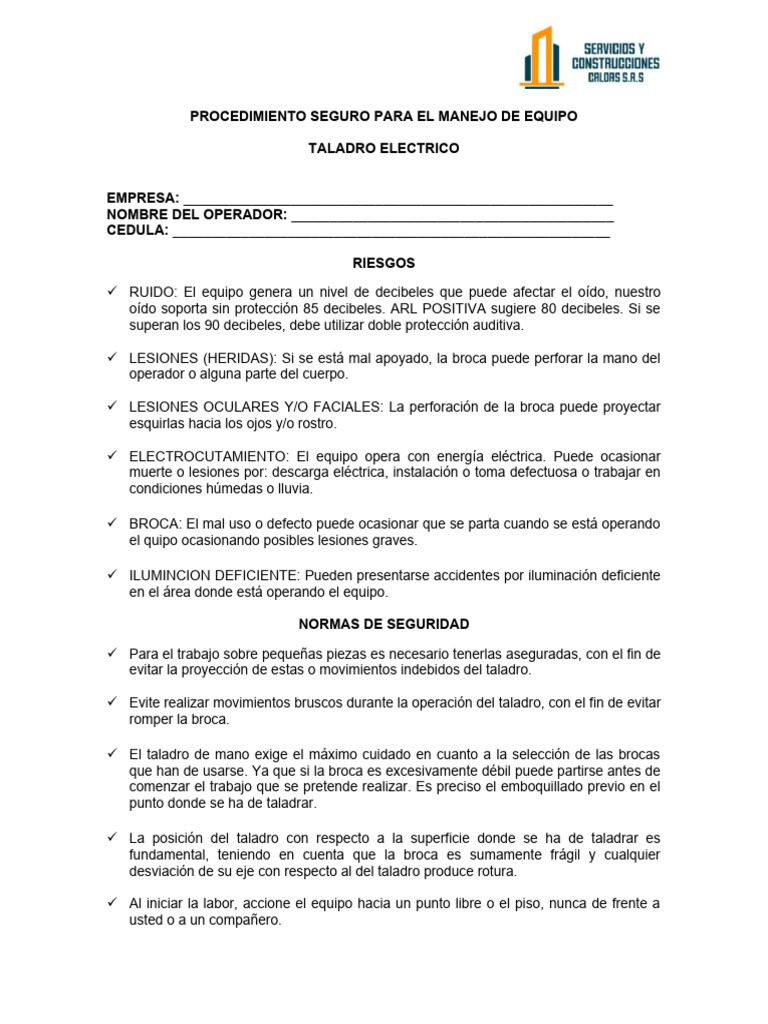 SERVICIOS Y CONSTRUCCIONES CALDAS S.A.S

PROCEDIMIENTO SEGURO PARA EL MANEJO DE EQUIPO

TALADRO ELECTRICO

EMPRESA: ____
NOMBRE DEL OPERADOR: ____
CEDULA: ____

RIESGOS

✓ RUIDO: El equipo genera un nivel de decibeles que puede afectar el oído, nuestro oído soporta sin protección 85 decibeles. ARL POSITIVA sugiere 80 decibeles. Si se superan los 90 decibeles, debe utilizar doble protección auditiva.

✓ LESIONES (HERIDAS): Si se está mal apoyado, la broca puede perforar la mano del operador o alguna parte del cuerpo.

✓ LESIONES OCULARES Y/O FACIALES: La perforación de la broca puede proyectar esquirlas hacia los ojos y/o rostro.

✓ ELECTROCUTAMIENTO: El equipo opera con energía eléctrica. Puede ocasionar muerte o lesiones por: descarga eléctrica, instalación o toma defectuosa o trabajar en condiciones húmedas o lluvia.

✓ BROCA: El mal uso o defecto puede ocasionar que se parta cuando se está operando el quipo ocasionando posibles lesiones graves.

✓ ILUMINCION DEFICIENTE: Pueden presentarse accidentes por iluminación deficiente en el área donde está operando el equipo.

NORMAS DE SEGURIDAD

✓ Para el trabajo sobre pequeñas piezas es necesario tenerlas aseguradas, con el fin de evitar la proyección de estas o movimientos indebidos del taladro.

✓ Evite realizar movimientos bruscos durante la operación del taladro, con el fin de evitar romper la broca.

✓ El taladro de mano exige el máximo cuidado en cuanto a la selección de las brocas que han de usarse. Ya que si la broca es excesivamente débil puede partirse antes de comenzar el trabajo que se pretende realizar. Es preciso el emboquillado previo en el punto donde se ha de taladrar.

✓ La posición del taladro con respecto a la superficie donde se ha de taladrar es fundamental, teniendo en cuenta que la broca es sumamente frágil y cualquier desviación de su eje con respecto al del taladro produce rotura.

✓ Al iniciar la labor, accione el equipo hacia un punto libre o el piso, nunca de frente a usted o a un compañero.